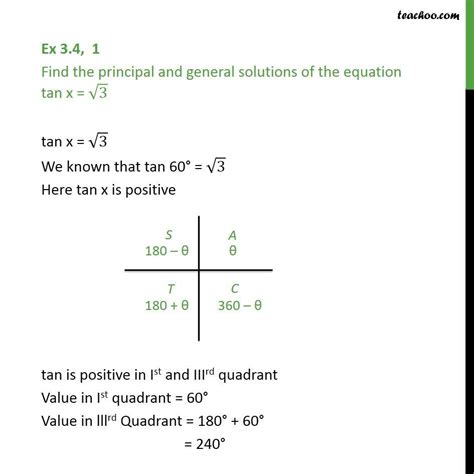 teachoo.com

Ex 3.4, 1
Find the principal and general solutions of the equation tan x = $\sqrt{3}$

tan x = $\sqrt{3}$
We known that tan 60° = $\sqrt{3}$
Here tan x is positive

S
180 – θ

A
θ

T
180 + θ

C
360 – θ

tan is positive in I$^{st}$ and III$^{rd}$ quadrant
Value in I$^{st}$ quadrant = 60°
Value in III$^{rd}$ Quadrant = 180° + 60°
= 240°